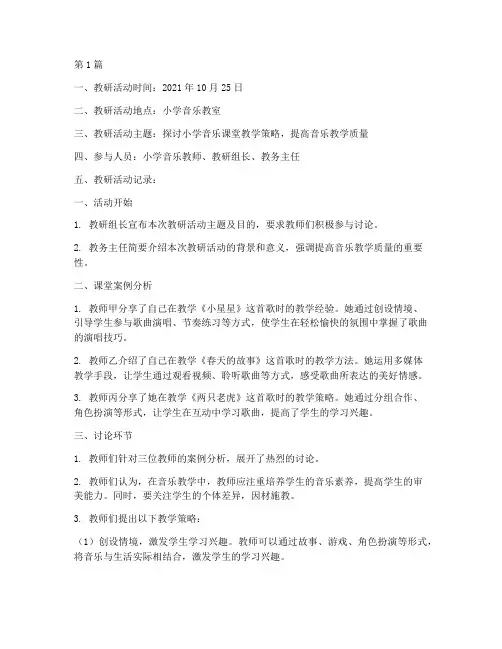 第1篇

一、教研活动时间：2021年10月25日

二、教研活动地点：小学音乐教室

三、教研活动主题：探讨小学音乐课堂教学策略，提高音乐教学质量

四、参与人员：小学音乐教师、教研组长、教务主任

五、教研活动记录：

一、活动开始

1. 教研组长宣布本次教研活动主题及目的，要求教师们积极参与讨论。

2. 教务主任简要介绍本次教研活动的背景和意义，强调提高音乐教学质量的重要性。

二、课堂案例分析

1. 教师甲分享了自己在教学《小星星》这首歌时的教学经验。她通过创设情境、引导学生参与歌曲演唱、节奏练习等方式，使学生在轻松愉快的氛围中掌握了歌曲的演唱技巧。

2. 教师乙介绍了自己在教学《春天的故事》这首歌时的教学方法。她运用多媒体教学手段，让学生通过观看视频、聆听歌曲等方式，感受歌曲所表达的美好情感。

3. 教师丙分享了她在教学《两只老虎》这首歌时的教学策略。她通过分组合作、角色扮演等形式，让学生在互动中学习歌曲，提高了学生的学习兴趣。

三、讨论环节

1. 教师们针对三位教师的案例分析，展开了热烈的讨论。

2. 教师们认为，在音乐教学中，教师应注重培养学生的音乐素养，提高学生的审美能力。同时，要关注学生的个体差异，因材施教。

3. 教师们提出以下教学策略：

（1）创设情境，激发学生学习兴趣。教师可以通过故事、游戏、角色扮演等形式，将音乐与生活实际相结合，激发学生的学习兴趣。